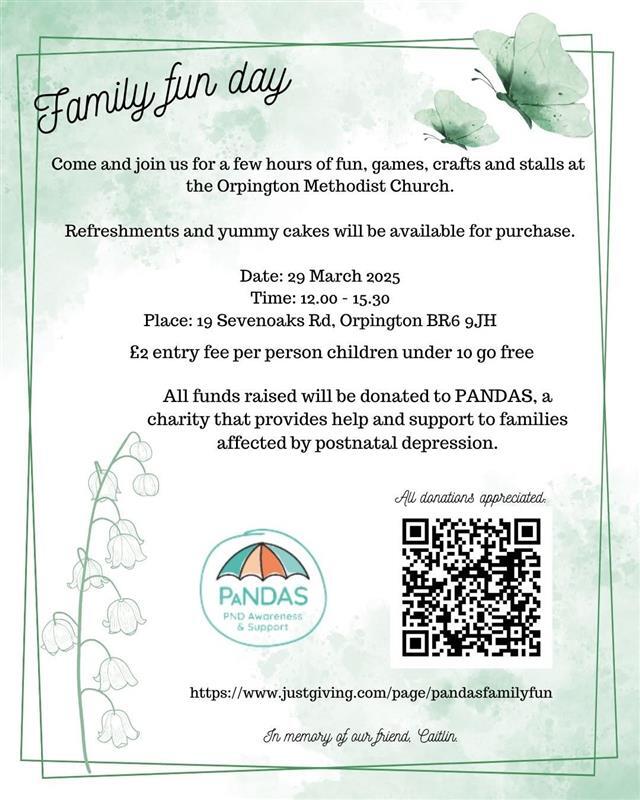 Family fun day

Come and join us for a few hours of fun, games, crafts and stalls at the Orpington Methodist Church.

Refreshments and yummy cakes will be available for purchase.

Date: 29 March 2025
Time: 12.00 - 15.30
Place: 19 Sevenoaks Rd, Orpington BR6 9JH

£2 entry fee per person children under 10 go free

All funds raised will be donated to PANDAS, a charity that provides help and support to families affected by postnatal depression.

All donations appreciated.

PANDAS
PND Awareness & Support

https://www.justgiving.com/page/pandasfamilyfun

In memory of our friend, Caitlin.